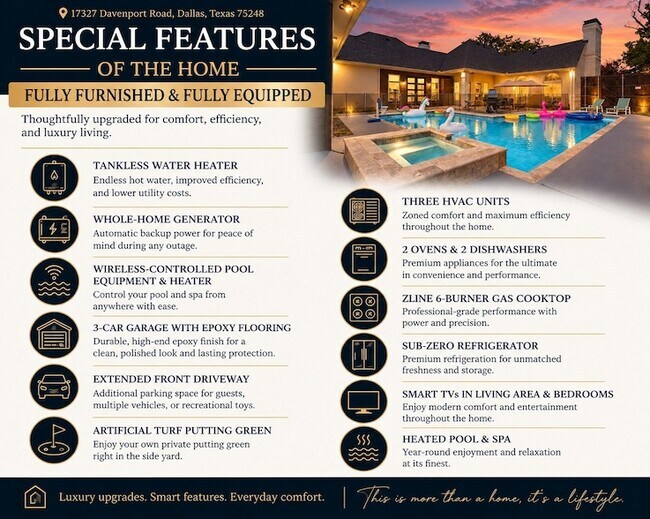 17327 Davenport Road, Dallas, Texas 75248

SPECIAL FEATURES
OF THE HOME

FULLY FURNISHED & FULLY EQUIPPED

Thoughtfully upgraded for comfort, efficiency, and luxury living.

TANKLESS WATER HEATER
Endless hot water, improved efficiency, and lower utility costs.

WHOLE-HOME GENERATOR
Automatic backup power for peace of mind during any outage.

WIRELESS-CONTROLLED POOL EQUIPMENT & HEATER
Control your pool and spa from anywhere with ease.

3-CAR GARAGE WITH EPOXY FLOORING
Durable, high-end epoxy finish for a clean, polished look and lasting protection.

EXTENDED FRONT DRIVEWAY
Additional parking space for guests, multiple vehicles, or recreational toys.

ARTIFICIAL TURF PUTTING GREEN
Enjoy your own private putting green right in the side yard.

THREE HVAC UNITS
Zoned comfort and maximum efficiency throughout the home.

2 OVENS & 2 DISHWASHERS
Premium appliances for the ultimate in convenience and performance.

ZLINE 6-BURNER GAS COOKTOP
Professional-grade performance with power and precision.

SUB-ZERO REFRIGERATOR
Premium refrigeration for unmatched freshness and storage.

SMART TVs IN LIVING AREA & BEDROOMS
Enjoy modern comfort and entertainment throughout the home.

HEATED POOL & SPA
Year-round enjoyment and relaxation at its finest.

Luxury upgrades. Smart features. Everyday comfort.

This is more than a home, it's a lifestyle.